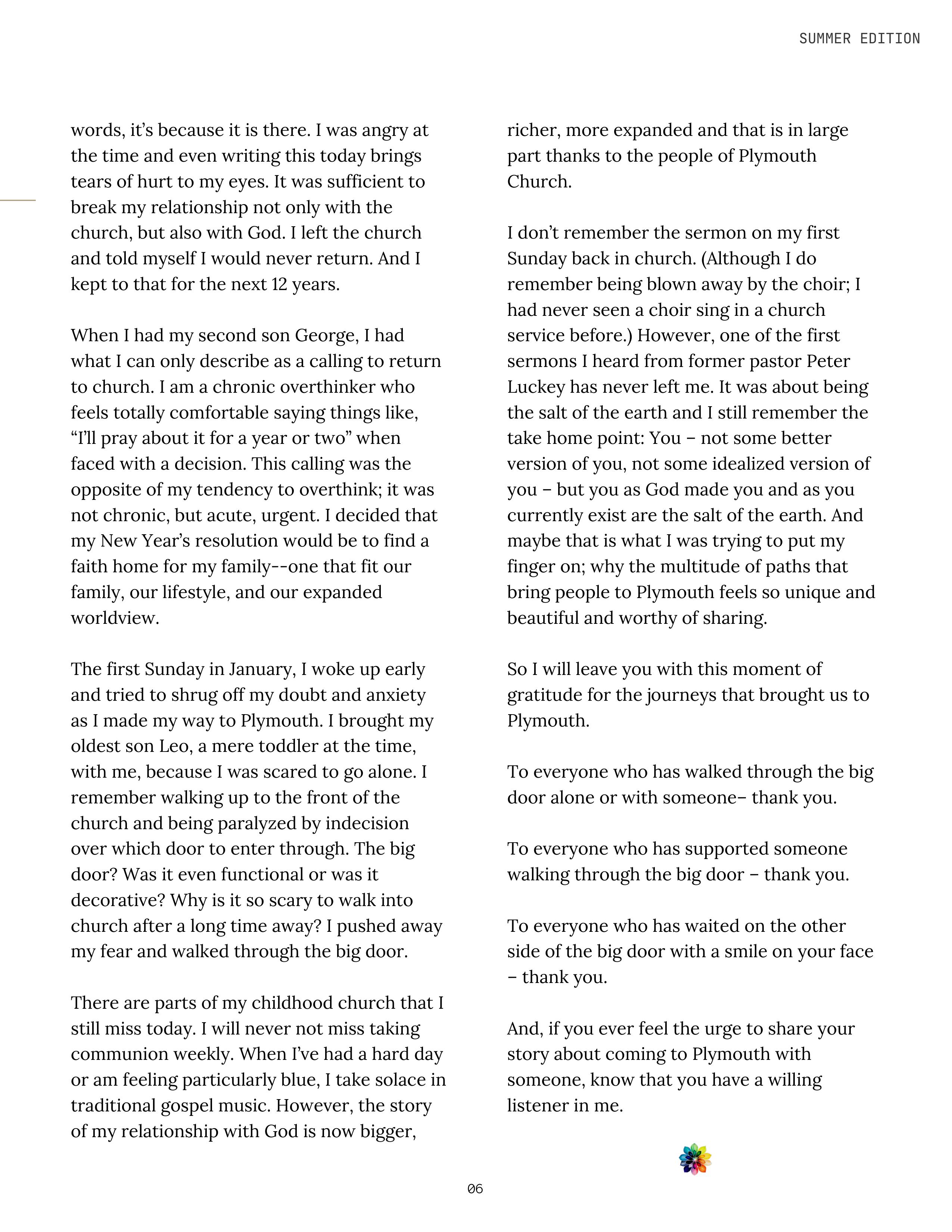 SUMMER EDITION

words, it's because it is there. I was angry at the time and even writing this today brings tears of hurt to my eyes. It was sufficient to break my relationship not only with the church, but also with God. I left the church and told myself I would never return. And I kept to that for the next 12 years.

When I had my second son George, I had what I can only describe as a calling to return to church. I am a chronic overthinker who feels totally comfortable saying things like, "I'll pray about it for a year or two" when faced with a decision. This calling was the opposite of my tendency to overthink; it was not chronic, but acute, urgent. I decided that my New Year's resolution would be to find a faith home for my family--one that fit our family, our lifestyle, and our expanded worldview.

The first Sunday in January, I woke up early and tried to shrug off my doubt and anxiety as I made my way to Plymouth. I brought my oldest son Leo, a mere toddler at the time, with me, because I was scared to go alone. I remember walking up to the front of the church and being paralyzed by indecision over which door to enter through. The big door? Was it even functional or was it decorative? Why is it so scary to walk into church after a long time away? I pushed away my fear and walked through the big door.

There are parts of my childhood church that I still miss today. I will never not miss taking communion weekly. When I've had a hard day or am feeling particularly blue, I take solace in traditional gospel music. However, the story of my relationship with God is now bigger, richer, more expanded and that is in large part thanks to the people of Plymouth Church.

I don't remember the sermon on my first Sunday back in church. (Although I do remember being blown away by the choir; I had never seen a choir sing in a church service before.) However, one of the first sermons I heard from former pastor Peter Luckey has never left me. It was about being the salt of the earth and I still remember the take home point: You – not some better version of you, not some idealized version of you – but you as God made you and as you currently exist are the salt of the earth. And maybe that is what I was trying to put my finger on; why the multitude of paths that bring people to Plymouth feels so unique and beautiful and worthy of sharing.

So I will leave you with this moment of gratitude for the journeys that brought us to Plymouth.

To everyone who has walked through the big door alone or with someone– thank you.

To everyone who has supported someone walking through the big door – thank you.

To everyone who has waited on the other side of the big door with a smile on your face – thank you.

And, if you ever feel the urge to share your story about coming to Plymouth with someone, know that you have a willing listener in me.

06